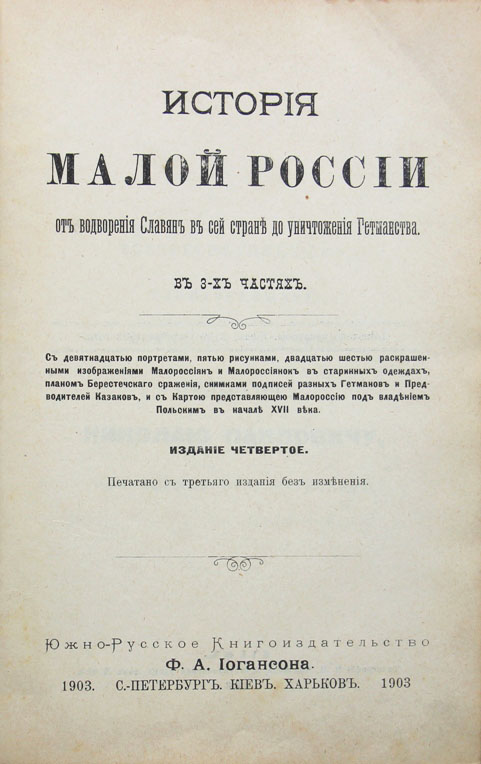 ИСТОРІЯ

МАЛОЙ РОССІИ

отъ водворенія Славянъ въ сей странѣ до уничтоженія Гетманства.

ВЪ 3-ХЪ ЧАСТЯХЪ.

Съ девятнадцатью портретами, пятью рисунками, двадцатью шестью раскрашенными изображеніями Малороссіянъ и Малороссіянокъ въ старинныхъ одеждахъ, планомъ Берестечскаго сраженія, снимками подписей разныхъ Гетмановъ и Предводителей Казаковъ, и съ Картою представляющею Малороссію подъ владѣніемъ Польскимъ въ началѣ XVII вѣка.

ИЗДАНІЕ ЧЕТВЕРТОЕ.

Печатано съ третьяго изданія безъ измѣненія.

Южно-Русское Книгоиздательство
Ф. А. Іогансона.
1903. С.-ПЕТЕРБУРГЪ. КІЕВЪ. ХАРЬКОВЪ. 1903